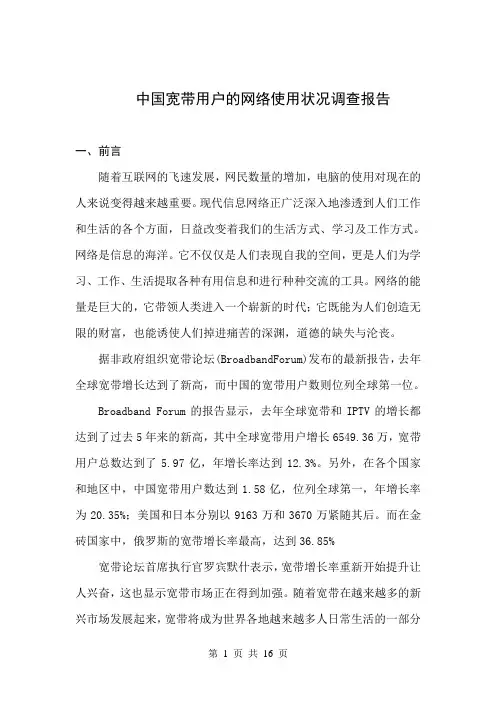 中国宽带用户的网络使用状况调查报告

一、前言

随着互联网的飞速发展，网民数量的增加，电脑的使用对现在的人来说变得越来越重要。现代信息网络正广泛深入地渗透到人们工作和生活的各个方面，日益改变着我们的生活方式、学习及工作方式。网络是信息的海洋。它不仅仅是人们表现自我的空间，更是人们为学习、工作、生活提取各种有用信息和进行种种交流的工具。网络的能量是巨大的，它带领人类进入一个崭新的时代；它既能为人们创造无限的财富，也能诱使人们掉进痛苦的深渊，道德的缺失与沦丧。

据非政府组织宽带论坛(BroadbandForum)发布的最新报告，去年全球宽带增长达到了新高，而中国的宽带用户数则位列全球第一位。

Broadband Forum 的报告显示，去年全球宽带和 IPTV 的增长都达到了过去 5 年来的新高，其中全球宽带用户增长 6549.36 万，宽带用户总数达到了 5.97 亿，年增长率达到 12.3%。另外，在各个国家和地区中，中国宽带用户数达到 1.58 亿，位列全球第一，年增长率为 20.35%；美国和日本分别以 9163 万和 3670 万紧随其后。而在金砖国家中，俄罗斯的宽带增长率最高，达到 36.85%

宽带论坛首席执行官罗宾默什表示，宽带增长率重新开始提升让人兴奋，这也显示宽带市场正在得到加强。随着宽带在越来越多的新兴市场发展起来，宽带将成为世界各地越来越多人日常生活的一部分

第 1 页 共 16 页